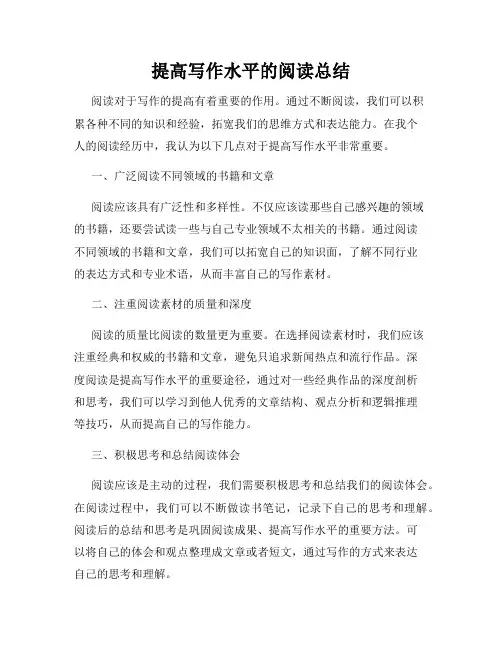 提高写作水平的阅读总结

阅读对于写作的提高有着重要的作用。通过不断阅读，我们可以积累各种不同的知识和经验，拓宽我们的思维方式和表达能力。在我个人的阅读经历中，我认为以下几点对于提高写作水平非常重要。

一、广泛阅读不同领域的书籍和文章

阅读应该具有广泛性和多样性。不仅应该读那些自己感兴趣的领域的书籍，还要尝试读一些与自己专业领域不太相关的书籍。通过阅读不同领域的书籍和文章，我们可以拓宽自己的知识面，了解不同行业的表达方式和专业术语，从而丰富自己的写作素材。

二、注重阅读素材的质量和深度

阅读的质量比阅读的数量更为重要。在选择阅读素材时，我们应该注重经典和权威的书籍和文章，避免只追求新闻热点和流行作品。深度阅读是提高写作水平的重要途径，通过对一些经典作品的深度剖析和思考，我们可以学习到他人优秀的文章结构、观点分析和逻辑推理等技巧，从而提高自己的写作能力。

三、积极思考和总结阅读体会

阅读应该是主动的过程，我们需要积极思考和总结我们的阅读体会。在阅读过程中，我们可以不断做读书笔记，记录下自己的思考和理解。阅读后的总结和思考是巩固阅读成果、提高写作水平的重要方法。可以将自己的体会和观点整理成文章或者短文，通过写作的方式来表达自己的思考和理解。